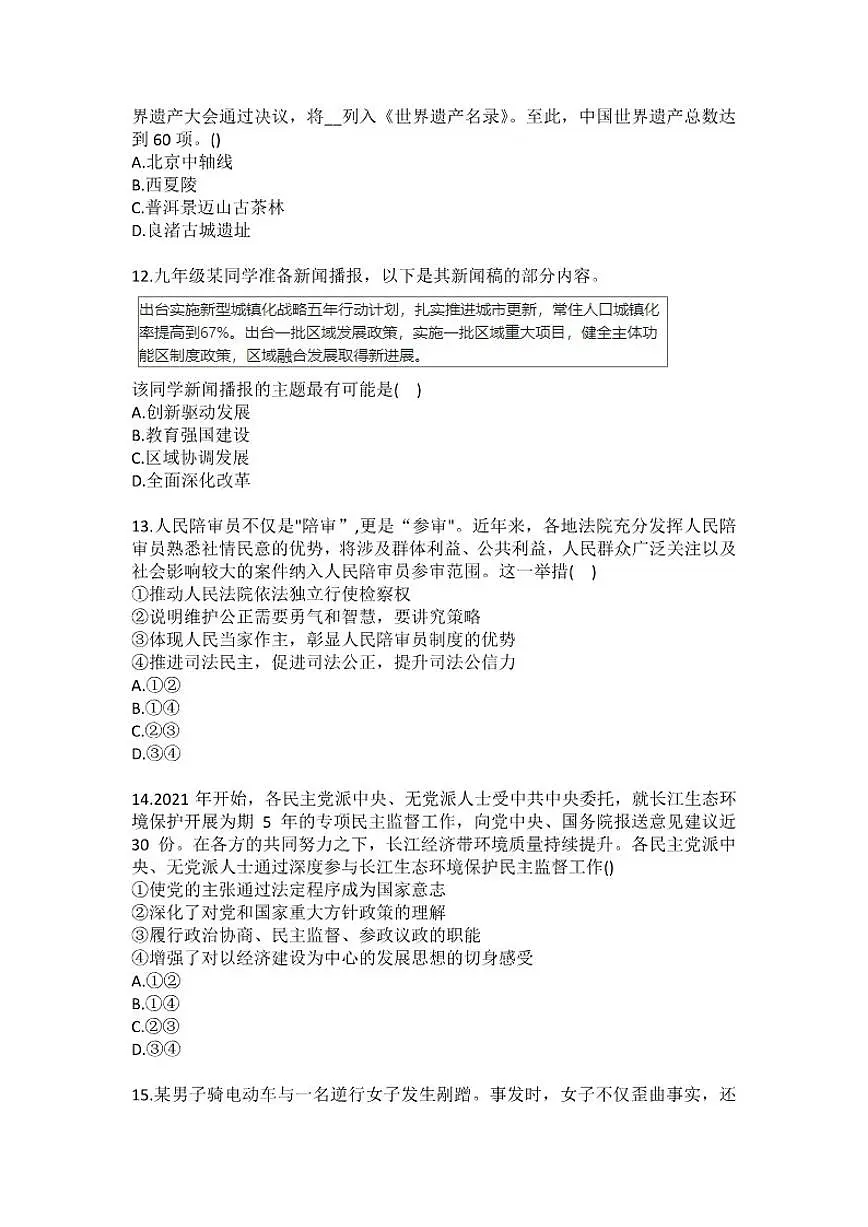 界遗产大会通过决议，将__列入《世界遗产名录》。至此，中国世界遗产总数达到 60 项。()
A.北京中轴线
B.西夏陵
C.普洱景迈山古茶林
D.良渚古城遗址

12.九年级某同学准备新闻播报，以下是其新闻稿的部分内容。

出台实施新型城镇化战略五年行动计划，扎实推进城市更新，常住人口城镇化率提高到67%。出台一批区域发展政策，实施一批区域重大项目，健全主体功能区制度政策，区域融合发展取得新进展。

该同学新闻播报的主题最有可能是(　)
A.创新驱动发展
B.教育强国建设
C.区域协调发展
D.全面深化改革

13.人民陪审员不仅是"陪审”,更是“参审"。近年来，各地法院充分发挥人民陪审员熟悉社情民意的优势，将涉及群体利益、公共利益，人民群众广泛关注以及社会影响较大的案件纳入人民陪审员参审范围。这一举措(　)
①推动人民法院依法独立行使检察权
②说明维护公正需要勇气和智慧，要讲究策略
③体现人民当家作主，彰显人民陪审员制度的优势
④推进司法民主，促进司法公正，提升司法公信力
A.①②
B.①④
C.②③
D.③④

14.2021 年开始，各民主党派中央、无党派人士受中共中央委托，就长江生态环境保护开展为期 5 年的专项民主监督工作，向党中央、国务院报送意见建议近 30 份。在各方的共同努力之下，长江经济带环境质量持续提升。各民主党派中央、无党派人士通过深度参与长江生态环境保护民主监督工作()
①使党的主张通过法定程序成为国家意志
②深化了对党和国家重大方针政策的理解
③履行政治协商、民主监督、参政议政的职能
④增强了对以经济建设为中心的发展思想的切身感受
A.①②
B.①④
C.②③
D.③④

15.某男子骑电动车与一名逆行女子发生剐蹭。事发时，女子不仅歪曲事实，还